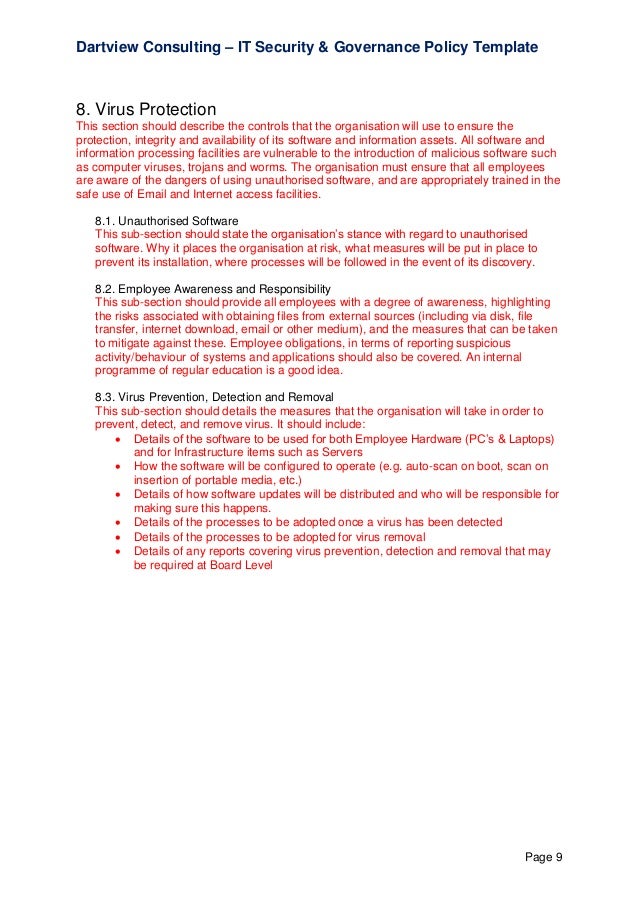 Dartview Consulting – IT Security & Governance Policy Template

8. Virus Protection
This section should describe the controls that the organisation will use to ensure the protection, integrity and availability of its software and information assets. All software and information processing facilities are vulnerable to the introduction of malicious software such as computer viruses, trojans and worms. The organisation must ensure that all employees are aware of the dangers of using unauthorised software, and are appropriately trained in the safe use of Email and Internet access facilities.

8.1. Unauthorised Software
This sub-section should state the organisation's stance with regard to unauthorised software. Why it places the organisation at risk, what measures will be put in place to prevent its installation, where processes will be followed in the event of its discovery.

8.2. Employee Awareness and Responsibility
This sub-section should provide all employees with a degree of awareness, highlighting the risks associated with obtaining files from external sources (including via disk, file transfer, internet download, email or other medium), and the measures that can be taken to mitigate against these. Employee obligations, in terms of reporting suspicious activity/behaviour of systems and applications should also be covered. An internal programme of regular education is a good idea.

8.3. Virus Prevention, Detection and Removal
This sub-section should details the measures that the organisation will take in order to prevent, detect, and remove virus. It should include:
• Details of the software to be used for both Employee Hardware (PC's & Laptops) and for Infrastructure items such as Servers
• How the software will be configured to operate (e.g. auto-scan on boot, scan on insertion of portable media, etc.)
• Details of how software updates will be distributed and who will be responsible for making sure this happens.
• Details of the processes to be adopted once a virus has been detected
• Details of the processes to be adopted for virus removal
• Details of any reports covering virus prevention, detection and removal that may be required at Board Level

Page 9